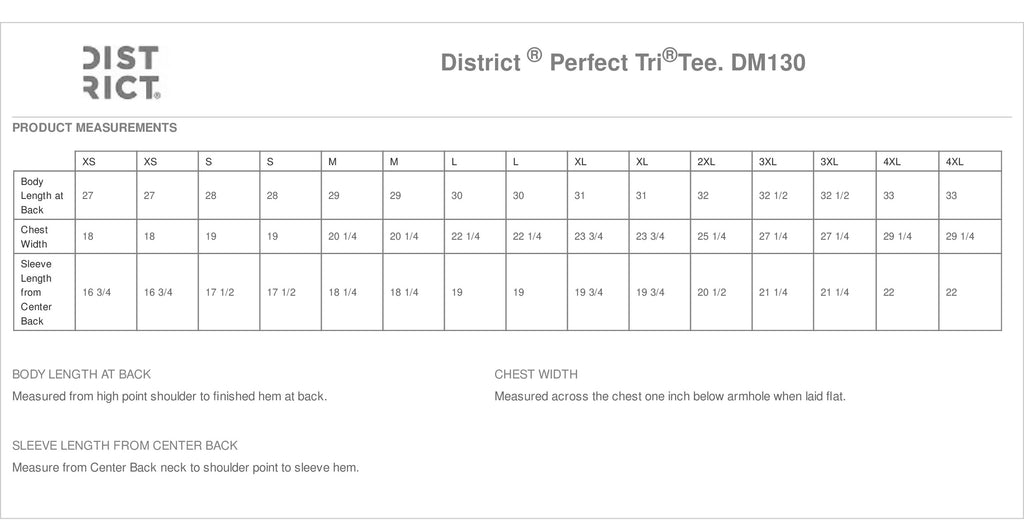 DIST
RICT®

District ® Perfect Tri®Tee. DM130

PRODUCT MEASUREMENTS

| | XS | XS | S | S | M | M | L | L | XL | XL | 2XL | 3XL | 3XL | 4XL | 4XL |
|---|---|---|---|---|---|---|---|---|---|---|---|---|---|---|---|
| Body Length at Back | 27 | 27 | 28 | 28 | 29 | 29 | 30 | 30 | 31 | 31 | 32 | 32 1/2 | 32 1/2 | 33 | 33 |
| Chest Width | 18 | 18 | 19 | 19 | 20 1/4 | 20 1/4 | 22 1/4 | 22 1/4 | 23 3/4 | 23 3/4 | 25 1/4 | 27 1/4 | 27 1/4 | 29 1/4 | 29 1/4 |
| Sleeve Length from Center Back | 16 3/4 | 16 3/4 | 17 1/2 | 17 1/2 | 18 1/4 | 18 1/4 | 19 | 19 | 19 3/4 | 19 3/4 | 20 1/2 | 21 1/4 | 21 1/4 | 22 | 22 |

BODY LENGTH AT BACK

Measured from high point shoulder to finished hem at back.

SLEEVE LENGTH FROM CENTER BACK

Measure from Center Back neck to shoulder point to sleeve hem.

CHEST WIDTH

Measured across the chest one inch below armhole when laid flat.